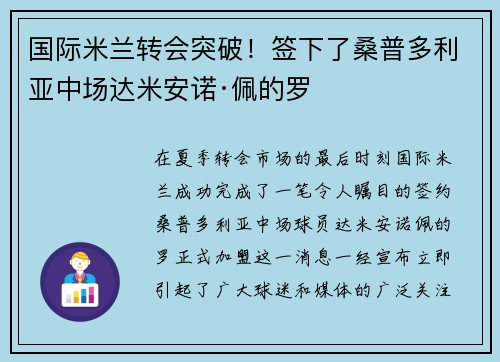 国际米兰转会突破！签下了桑普多利亚中场达米安诺·佩的罗

在夏季转会市场的最后时刻国际米兰成功完成了一笔令人瞩目的签约桑普多利亚中场球员达米安诺佩的罗正式加盟这一消息一经宣布立即引起了广大球迷和媒体的广泛关注